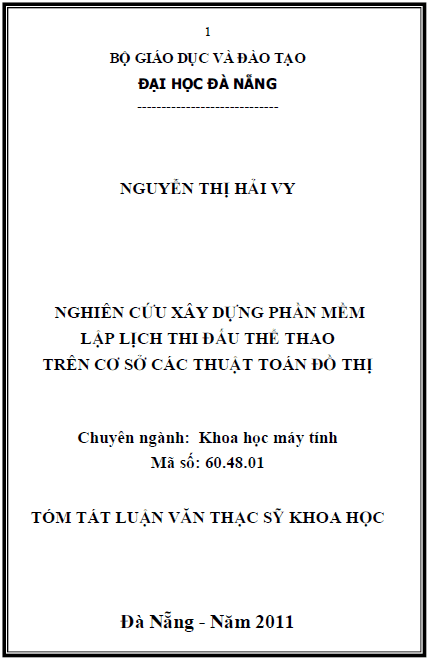 1

BỘ GIÁO DỤC VÀ ĐÀO TẠO
ĐẠI HỌC ĐÀ NẴNG
-----------------------------

NGUYỄN THỊ HẢI VY

NGHIÊN CỨU XÂY DỰNG PHẦN MỀM
LẬP LỊCH THI ĐẤU THỂ THAO
TRÊN CƠ SỞ CÁC THUẬT TOÁN ĐỒ THỊ

Chuyên ngành: Khoa học máy tính
Mã số: 60.48.01

TÓM TẮT LUẬN VĂN THẠC SỸ KHOA HỌC

Đà Nẵng - Năm 2011